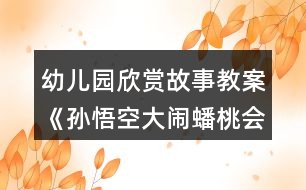 幼儿园欣赏故事教案《孙悟空大闹蟠桃会